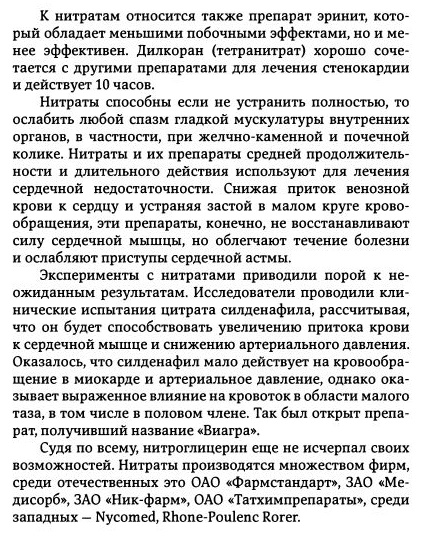 К нитратам относится также препарат эринит, который обладает меньшими побочными эффектами, но и менее эффективен. Дилкоран (тетранитрат) хорошо сочетается с другими препаратами для лечения стенокардии и действует 10 часов.

Нитраты способны если не устранить полностью, то ослабить любой спазм гладкой мускулатуры внутренних органов, в частности, при желчно-каменной и почечной колике. Нитраты и их препараты средней продолжительности и длительного действия используют для лечения сердечной недостаточности. Снижая приток венозной крови к сердцу и устраняя застой в малом круге кровообращения, эти препараты, конечно, не восстанавливают силу сердечной мышцы, но облегчают течение болезни и ослабляют приступы сердечной астмы.

Эксперименты с нитратами приводили порой к неожиданным результатам. Исследователи проводили клинические испытания цитрата силденафила, рассчитывая, что он будет способствовать увеличению притока крови к сердечной мышце и снижению артериального давления. Оказалось, что силденафил мало действует на кровообращение в миокарде и артериальное давление, однако оказывает выраженное влияние на кровоток в области малого таза, в том числе в половом члене. Так был открыт препарат, получивший название «Виагра».

Судя по всему, нитроглицерин еще не исчерпал своих возможностей. Нитраты производятся множеством фирм, среди отечественных это ОАО «Фармстандарт», ЗАО «Медисорб», ЗАО «Ник-фарм», ОАО «Татхимпрепараты», среди западных — Nycomed, Rhone-Poulenc Rorer.